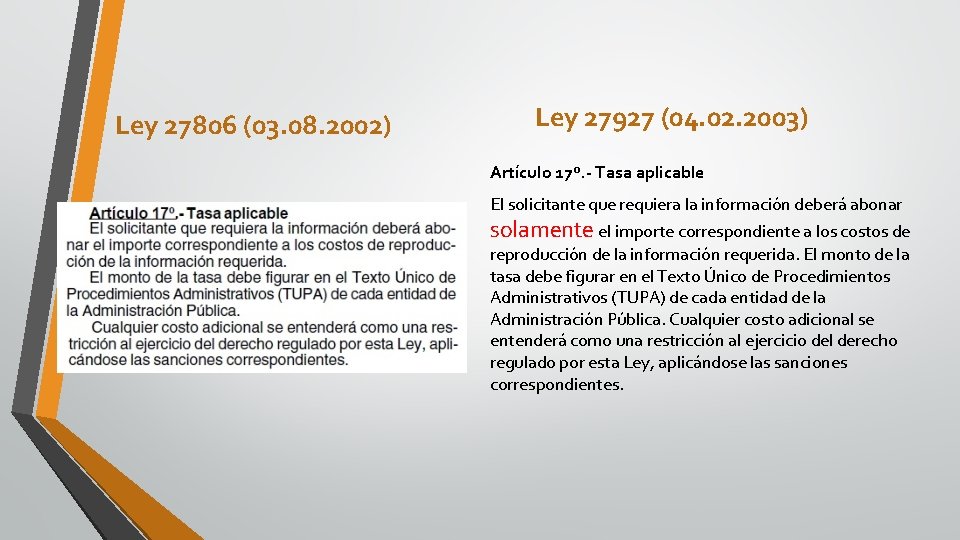 Ley 27806 (03.08.2002)

Artículo 17º.- Tasa aplicable
El solicitante que requiera la información deberá abonar el importe correspondiente a los costos de reproducción de la información requerida.
El monto de la tasa debe figurar en el Texto Único de Procedimientos Administrativos (TUPA) de cada entidad de la Administración Pública.
Cualquier costo adicional se entenderá como una restricción al ejercicio del derecho regulado por esta Ley, aplicándose las sanciones correspondientes.

Ley 27927 (04.02.2003)

Artículo 17º.- Tasa aplicable

El solicitante que requiera la información deberá abonar solamente el importe correspondiente a los costos de reproducción de la información requerida. El monto de la tasa debe figurar en el Texto Único de Procedimientos Administrativos (TUPA) de cada entidad de la Administración Pública. Cualquier costo adicional se entenderá como una restricción al ejercicio del derecho regulado por esta Ley, aplicándose las sanciones correspondientes.